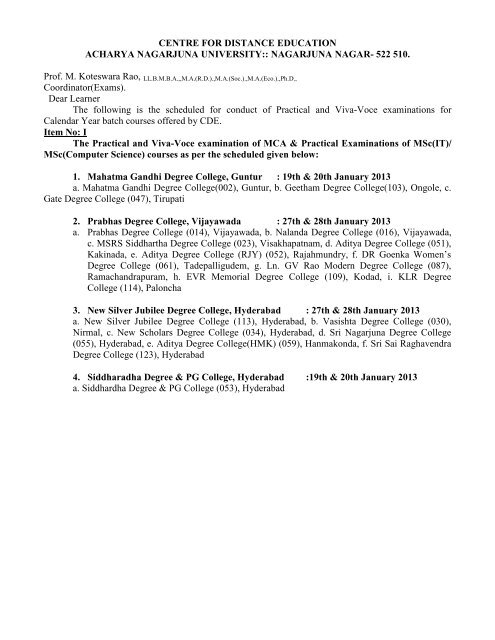 CENTRE FOR DISTANCE EDUCATION
ACHARYA NAGARJUNA UNIVERSITY:: NAGARJUNA NAGAR- 522 510.

Prof. M. Koteswara Rao, LL.B.M.B.A.,M.A.(R.D.),M.A.(Soc.),M.A.(Eco.),Ph.D.,
Coordinator(Exams).

Dear Learner

The following is the scheduled for conduct of Practical and Viva-Voce examinations for Calendar Year batch courses offered by CDE.

Item No: I

The Practical and Viva-Voce examination of MCA & Practical Examinations of MSc(IT)/ MSc(Computer Science) courses as per the scheduled given below:

1. Mahatma Gandhi Degree College, Guntur : 19th & 20th January 2013

a. Mahatma Gandhi Degree College(002), Guntur, b. Geetham Degree College(103), Ongole, c. Gate Degree College (047), Tirupati

2. Prabhas Degree College, Vijayawada : 27th & 28th January 2013

a. Prabhas Degree College (014), Vijayawada, b. Nalanda Degree College (016), Vijayawada, c. MSRS Siddhartha Degree College (023), Visakhapatnam, d. Aditya Degree College (051), Kakinada, e. Aditya Degree College (RJY) (052), Rajahmundry, f. DR Goenka Women's Degree College (061), Tadepalligudem, g. Ln. GV Rao Modern Degree College (087), Ramachandrapuram, h. EVR Memorial Degree College (109), Kodad, i. KLR Degree College (114), Paloncha

3. New Silver Jubilee Degree College, Hyderabad : 27th & 28th January 2013

a. New Silver Jubilee Degree College (113), Hyderabad, b. Vasishta Degree College (030), Nirmal, c. New Scholars Degree College (034), Hyderabad, d. Sri Nagarjuna Degree College (055), Hyderabad, e. Aditya Degree College(HMK) (059), Hanmakonda, f. Sri Sai Raghavendra Degree College (123), Hyderabad

4. Siddharadha Degree & PG College, Hyderabad :19th & 20th January 2013

a. Siddhardha Degree & PG College (053), Hyderabad